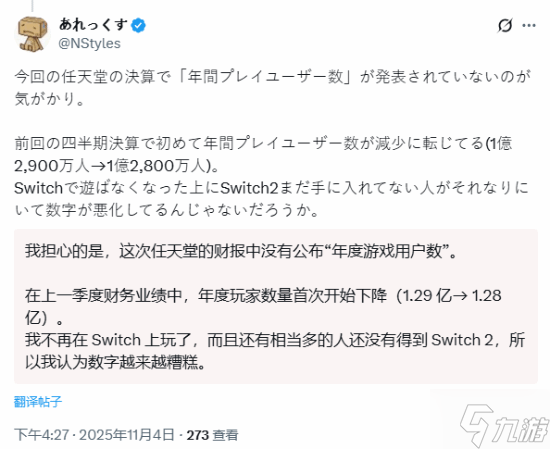 あれっくす
@NStyles

今回の任天堂の決算で「年間プレイユーザー数」が発表されていないのが気がかり。

前回の四半期決算で初めて年間プレイユーザー数が減少に転じてる(1億2,900万人→1億2,800万人)。
Switchで遊ばなくなった上にSwitch2まだ手に入れてない人がそれなりにいて数字が悪化してるんじゃないだろうか。

我担心的是，这次任天堂的财报中没有公布“年度游戏用户数”。

在上一季度财务业绩中，年度玩家数量首次开始下降（1.29 亿→ 1.28 亿）。
我不再在 Switch 上玩了，而且还有相当多的人还没有得到 Switch 2，所以我认为数字越来越糟糕。

翻译帖子

下午4:27 · 2025年11月4日 · 273 查看

九游